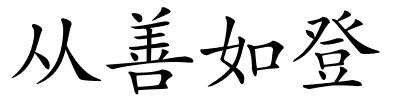 从善如登